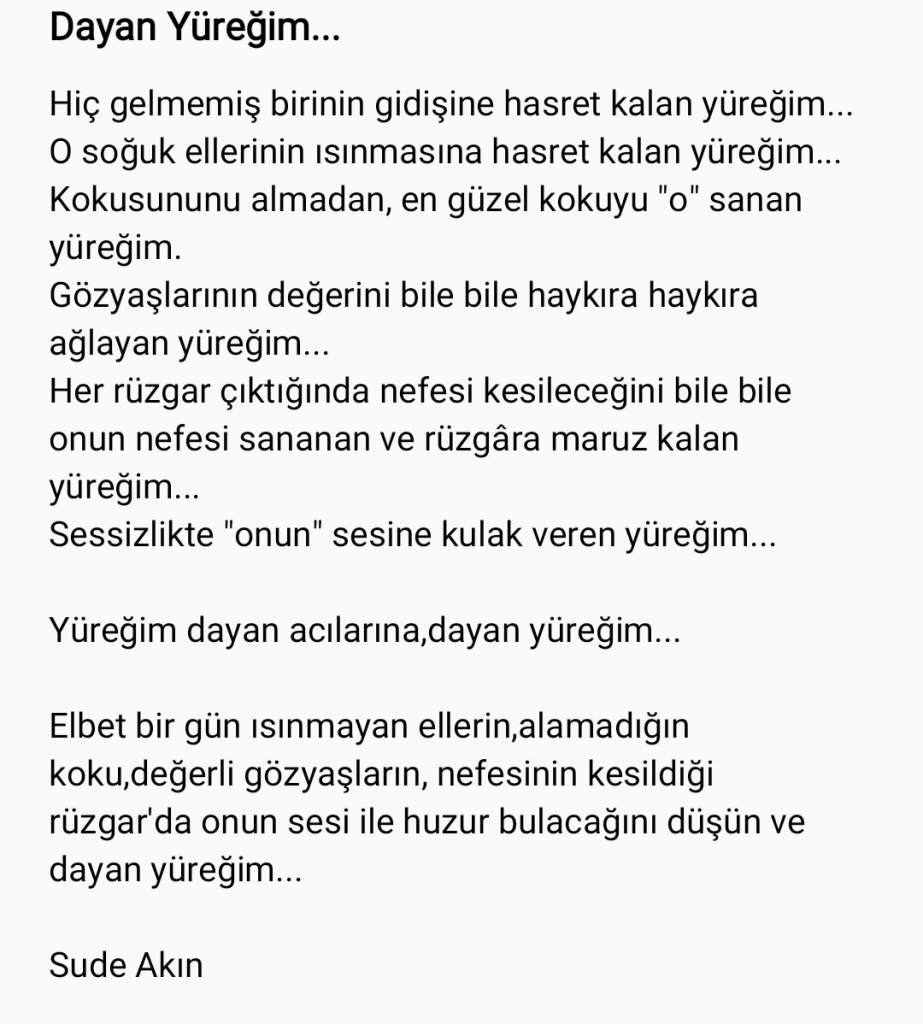 Dayan Yüreğim...

Hiç gelmemiş birinin gidişine hasret kalan yüreğim...
O soğuk ellerinin ısınmasına hasret kalan yüreğim...
Kokusununu almadan, en güzel kokuyu "o" sanan yüreğim.
Gözyaşlarının değerini bile bile haykıra haykıra ağlayan yüreğim...
Her rüzgar çıktığında nefesi kesileceğini bile bile onun nefesi sananan ve rüzgâra maruz kalan yüreğim...
Sessizlikte "onun" sesine kulak veren yüreğim...

Yüreğim dayan acılarına,dayan yüreğim...

Elbet bir gün ısınmayan ellerin,alamadığın koku,değerli gözyaşların, nefesinin kesildiği rüzgar'da onun sesi ile huzur bulacağını düşün ve dayan yüreğim...

Sude Akın